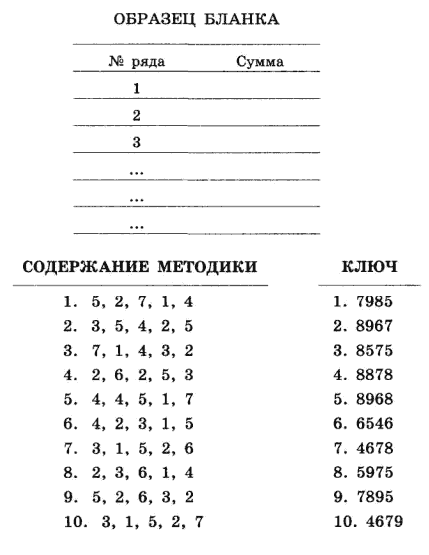 ОБРАЗЕЦ БЛАНКА

| № ряда | Сумма |
|---|---|
| 1 | |
| 2 | |
| 3 | |
| ... | |
| ... | |
| ... | |

СОДЕРЖАНИЕ МЕТОДИКИ

1. 5, 2, 7, 1, 4
2. 3, 5, 4, 2, 5
3. 7, 1, 4, 3, 2
4. 2, 6, 2, 5, 3
5. 4, 4, 5, 1, 7
6. 4, 2, 3, 1, 5
7. 3, 1, 5, 2, 6
8. 2, 3, 6, 1, 4
9. 5, 2, 6, 3, 2
10. 3, 1, 5, 2, 7

КЛЮЧ

1. 7985
2. 8967
3. 8575
4. 8878
5. 8968
6. 6546
7. 4678
8. 5975
9. 7895
10. 4679